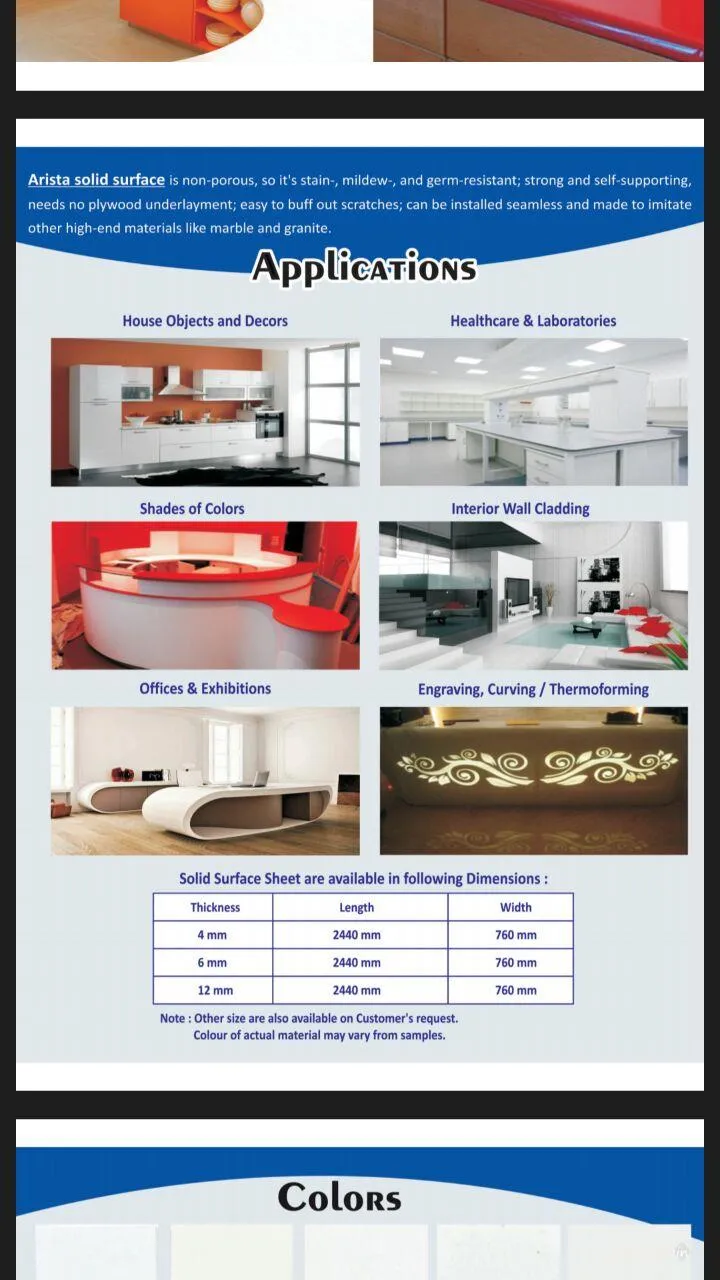 Arista solid surface is non-porous, so it's stain-, mildew-, and germ-resistant; strong and self-supporting, needs no plywood underlayment; easy to buff out scratches; can be installed seamless and made to imitate other high-end materials like marble and granite.

Applications

House Objects and Decors

Healthcare & Laboratories

Shades of Colors

Interior Wall Cladding

Offices & Exhibitions

Engraving, Curving / Thermoforming

Solid Surface Sheet are available in following Dimensions :

| Thickness | Length | Width |
|---|---|---|
| 4 mm | 2440 mm | 760 mm |
| 6 mm | 2440 mm | 760 mm |
| 12 mm | 2440 mm | 760 mm |

Note : Other size are also available on Customer's request.
Colour of actual material may vary from samples.

Colors